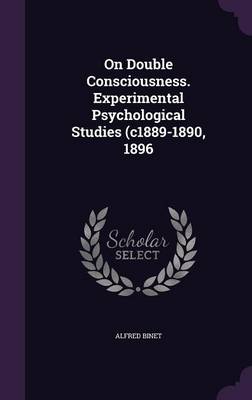 On Double Consciousness. Experimental Psychological Studies (c1889-1890, 1896

Scholar SELECT

ALFRED BINET